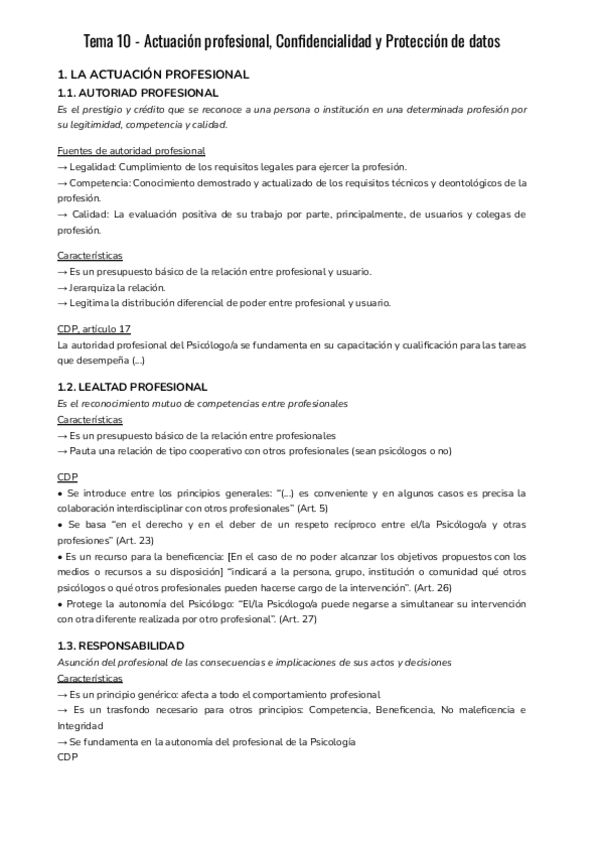 Tema 10 - Actuación profesional, Confidencialidad y Protección de datos

1. LA ACTUACIÓN PROFESIONAL

1.1. AUTORIAD PROFESIONAL

Es el prestigio y crédito que se reconoce a una persona o institución en una determinada profesión por su legitimidad, competencia y calidad.

Fuentes de autoridad profesional
→ Legalidad: Cumplimiento de los requisitos legales para ejercer la profesión.
→ Competencia: Conocimiento demostrado y actualizado de los requisitos técnicos y deontológicos de la profesión.
→ Calidad: La evaluación positiva de su trabajo por parte, principalmente, de usuarios y colegas de profesión.

Características
→ Es un presupuesto básico de la relación entre profesional y usuario.
→ Jerarquiza la relación.
→ Legitima la distribución diferencial de poder entre profesional y usuario.

CDP, artículo 17
La autoridad profesional del Psicólogo/a se fundamenta en su capacitación y cualificación para las tareas que desempeña (...)

1.2. LEALTAD PROFESIONAL

Es el reconocimiento mutuo de competencias entre profesionales
Características
→ Es un presupuesto básico de la relación entre profesionales
→ Pauta una relación de tipo cooperativo con otros profesionales (sean psicólogos o no)

CDP
• Se introduce entre los principios generales: "(...) es conveniente y en algunos casos es precisa la colaboración interdisciplinar con otros profesionales" (Art. 5)
• Se basa "en el derecho y en el deber de un respeto recíproco entre el/la Psicólogo/a y otras profesiones" (Art. 23)
• Es un recurso para la beneficencia: [En el caso de no poder alcanzar los objetivos propuestos con los medios o recursos a su disposición] "indicará a la persona, grupo, institución o comunidad qué otros psicólogos o qué otros profesionales pueden hacerse cargo de la intervención". (Art. 26)
• Protege la autonomía del Psicólogo: "El/la Psicólogo/a puede negarse a simultanear su intervención con otra diferente realizada por otro profesional". (Art. 27)

1.3. RESPONSABILIDAD

Asunción del profesional de las consecuencias e implicaciones de sus actos y decisiones
Características
→ Es un principio genérico: afecta a todo el comportamiento profesional
→ Es un trasfondo necesario para otros principios: Competencia, Beneficencia, No maleficencia e Integridad
→ Se fundamenta en la autonomía del profesional de la Psicología
CDP